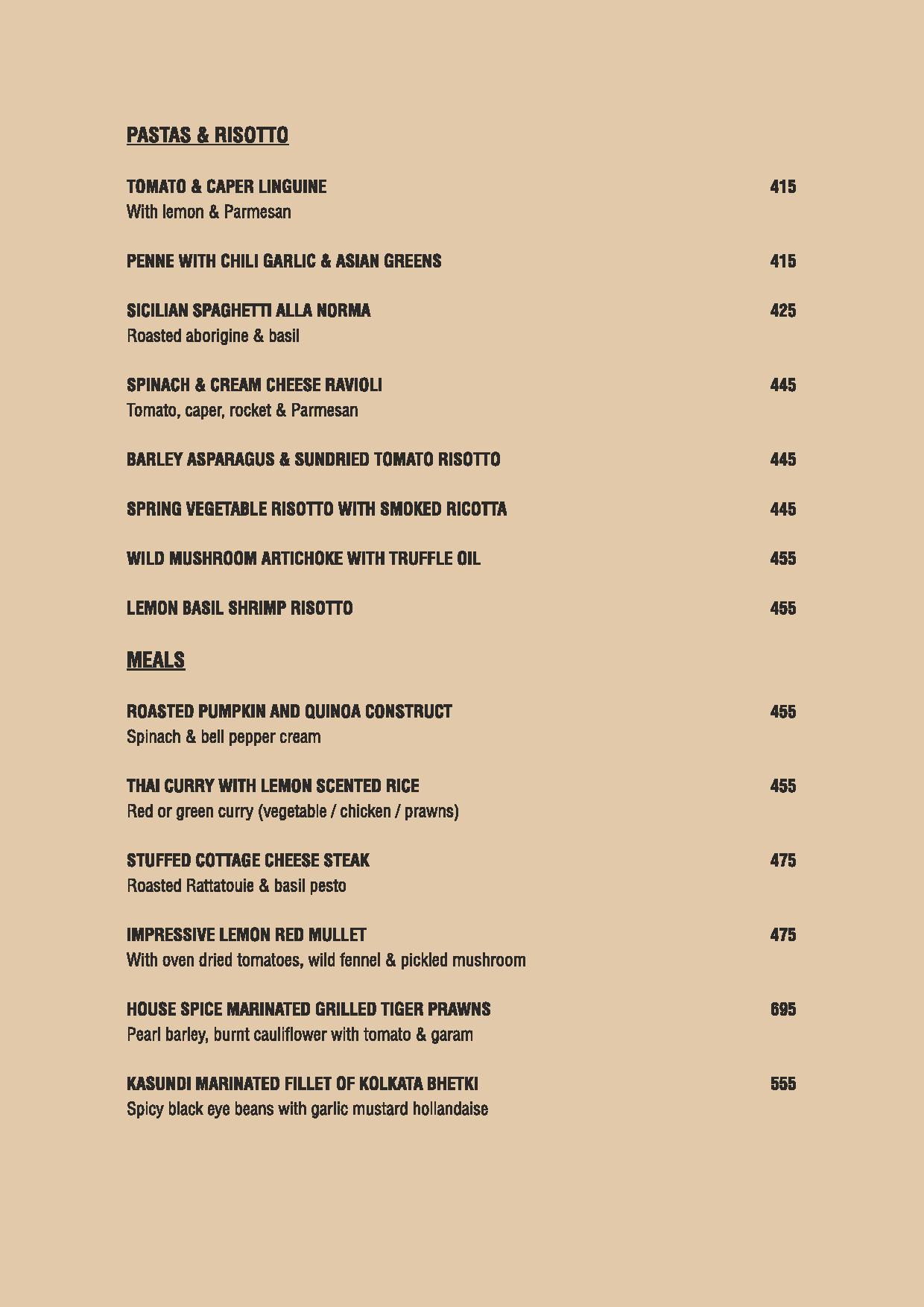 PASTAS & RISOTTO

TOMATO & CAPER LINGUINE 415
With lemon & Parmesan

PENNE WITH CHILI GARLIC & ASIAN GREENS 415

SICILIAN SPAGHETTI ALLA NORMA 425
Roasted aborigine & basil

SPINACH & CREAM CHEESE RAVIOLI 445
Tomato, caper, rocket & Parmesan

BARLEY ASPARAGUS & SUNDRIED TOMATO RISOTTO 445

SPRING VEGETABLE RISOTTO WITH SMOKED RICOTTA 445

WILD MUSHROOM ARTICHOKE WITH TRUFFLE OIL 455

LEMON BASIL SHRIMP RISOTTO 455

MEALS

ROASTED PUMPKIN AND QUINOA CONSTRUCT 455
Spinach & bell pepper cream

THAI CURRY WITH LEMON SCENTED RICE 455
Red or green curry (vegetable / chicken / prawns)

STUFFED COTTAGE CHEESE STEAK 475
Roasted Rattatouie & basil pesto

IMPRESSIVE LEMON RED MULLET 475
With oven dried tomatoes, wild fennel & pickled mushroom

HOUSE SPICE MARINATED GRILLED TIGER PRAWNS 695
Pearl barley, burnt cauliflower with tomato & garam

KASUNDI MARINATED FILLET OF KOLKATA BHETKI 555
Spicy black eye beans with garlic mustard hollandaise